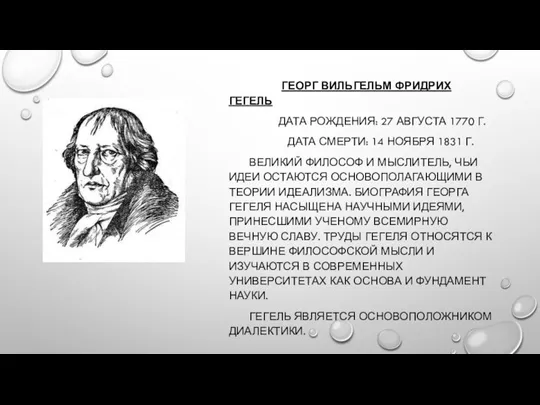 ГЕОРГ ВИЛЬГЕЛЬМ ФРИДРИХ ГЕГЕЛЬ

ДАТА РОЖДЕНИЯ: 27 АВГУСТА 1770 Г.

ДАТА СМЕРТИ: 14 НОЯБРЯ 1831 Г.

ВЕЛИКИЙ ФИЛОСОФ И МЫСЛИТЕЛЬ, ЧЬИ ИДЕИ ОСТАЮТСЯ ОСНОВОПОЛАГАЮЩИМИ В ТЕОРИИ ИДЕАЛИЗМА. БИОГРАФИЯ ГЕОРГА ГЕГЕЛЯ НАСЫЩЕНА НАУЧНЫМИ ИДЕЯМИ, ПРИНЕСШИМИ УЧЕНОМУ ВСЕМИРНУЮ ВЕЧНУЮ СЛАВУ. ТРУДЫ ГЕГЕЛЯ ОТНОСЯТСЯ К ВЕРШИНЕ ФИЛОСОФСКОЙ МЫСЛИ И ИЗУЧАЮТСЯ В СОВРЕМЕННЫХ УНИВЕРСИТЕТАХ КАК ОСНОВА И ФУНДАМЕНТ НАУКИ.

ГЕГЕЛЬ ЯВЛЯЕТСЯ ОСНОВОПОЛОЖНИКОМ ДИАЛЕКТИКИ.